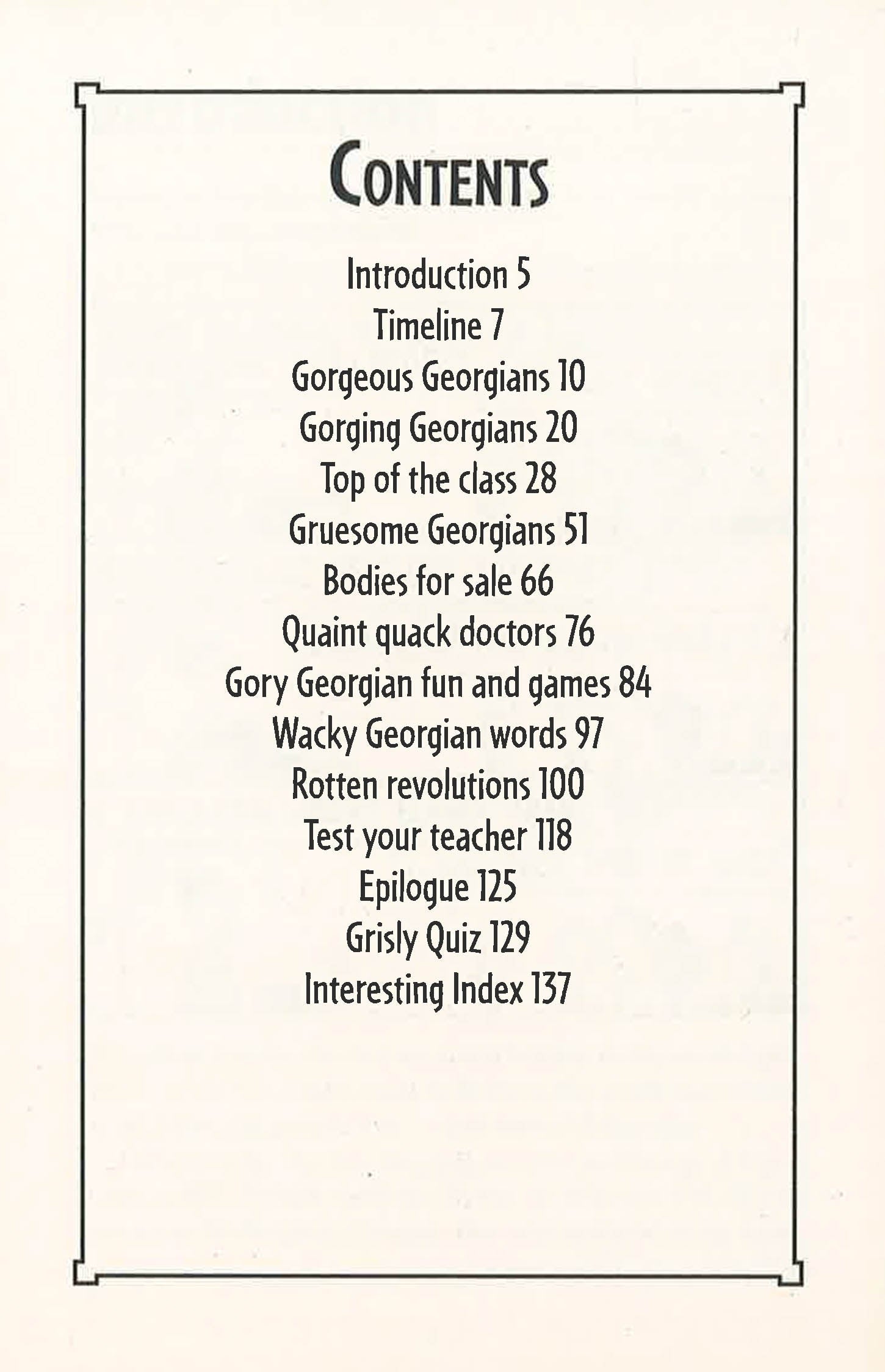 CONTENTS

Introduction 5
Timeline 7
Gorgeous Georgians 10
Gorging Georgians 20
Top of the class 28
Gruesome Georgians 51
Bodies for sale 66
Quaint quack doctors 76
Gory Georgian fun and games 84
Wacky Georgian words 97
Rotten revolutions 100
Test your teacher 118
Epilogue 125
Grisly Quiz 129
Interesting Index 137